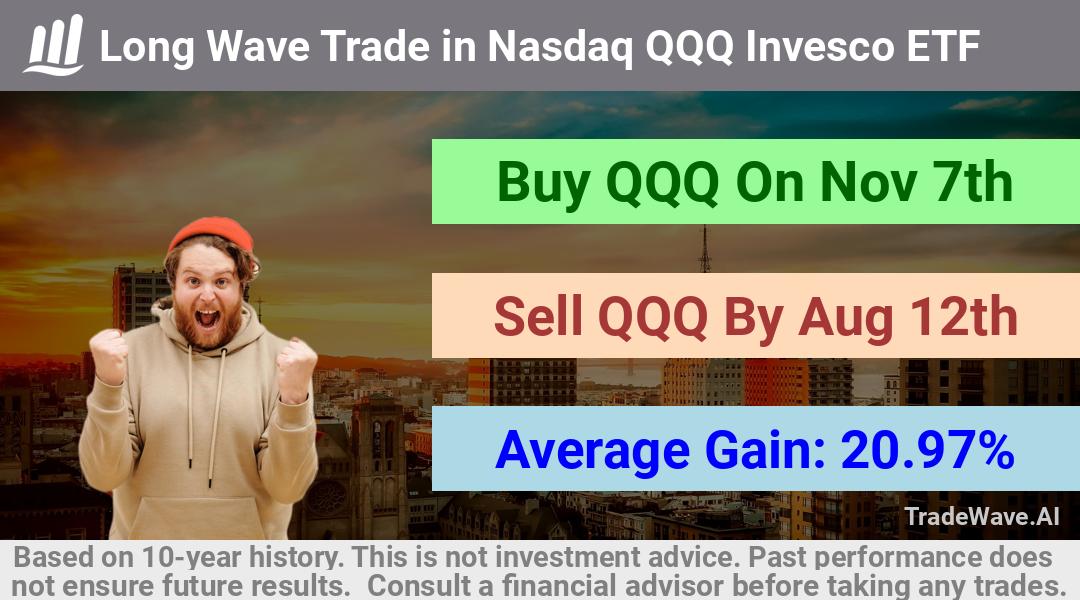 Long Wave Trade in Nasdaq QQQ Invesco ETF

Buy QQQ On Nov 7th

Sell QQQ By Aug 12th

Average Gain: 20.97%

TradeWave.AI

Based on 10-year history. This is not investment advice. Past performance does not ensure future results. Consult a financial advisor before taking any trades.